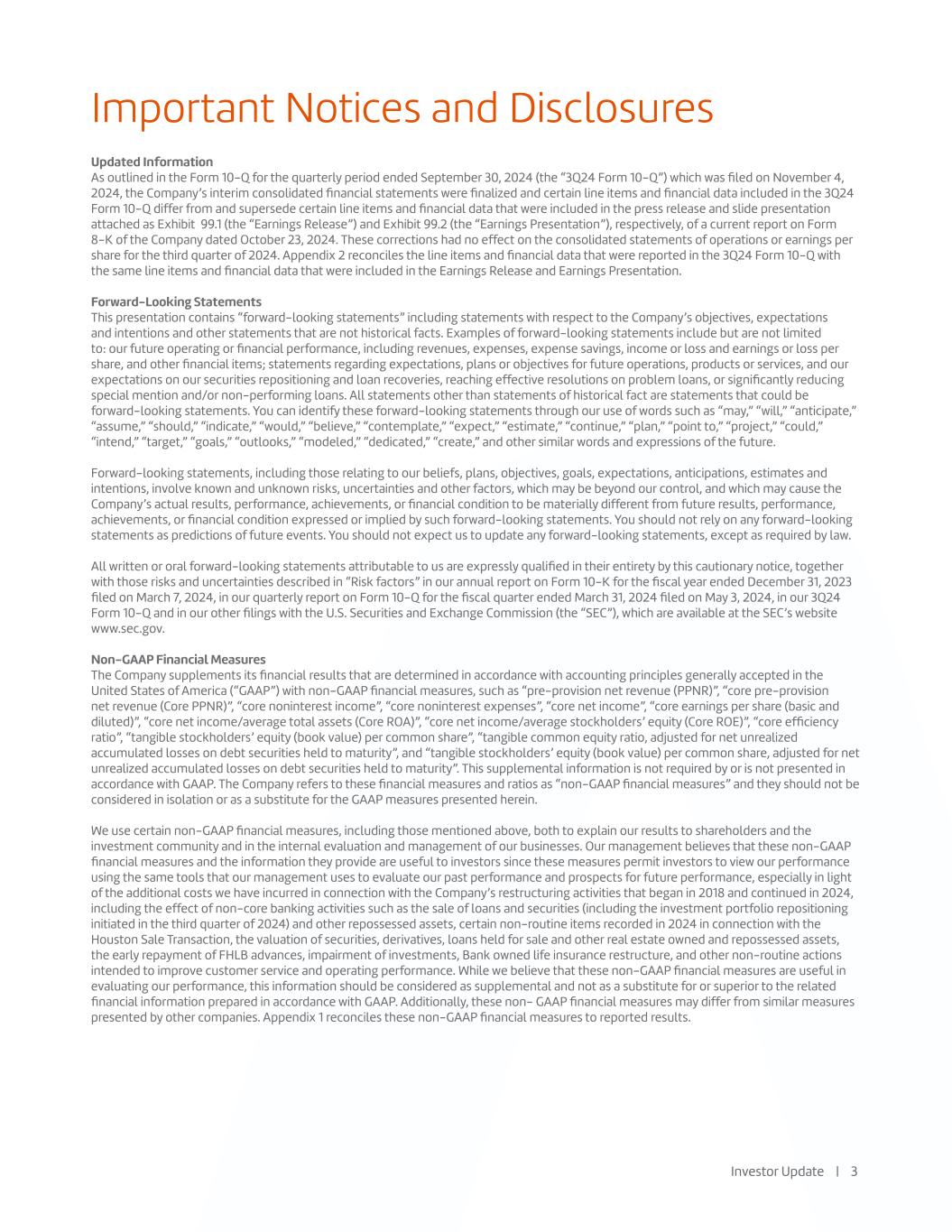 Important Notices and Disclosures

Updated Information
As outlined in the Form 10-Q for the quarterly period ended September 30, 2024 (the "3Q24 Form 10-Q") which was filed on November 4, 2024, the Company's interim consolidated financial statements were finalized and certain line items and financial data included in the 3Q24 Form 10-Q differ from and supersede certain line items and financial data that were included in the press release and slide presentation attached as Exhibit 99.1 (the "Earnings Release") and Exhibit 99.2 (the "Earnings Presentation"), respectively, of a current report on Form 8-K of the Company dated October 23, 2024. These corrections had no effect on the consolidated statements of operations or earnings per share for the third quarter of 2024. Appendix 2 reconciles the line items and financial data that were reported in the 3Q24 Form 10-Q with the same line items and financial data that were included in the Earnings Release and Earnings Presentation.

Forward-Looking Statements
This presentation contains "forward-looking statements" including statements with respect to the Company's objectives, expectations and intentions and other statements that are not historical facts. Examples of forward-looking statements include but are not limited to: our future operating or financial performance, including revenues, expenses, expense savings, income or loss and earnings or loss per share, and other financial items; statements regarding expectations, plans or objectives for future operations, products or services, and our expectations on our securities repositioning and loan recoveries, reaching effective resolutions on problem loans, or significantly reducing special mention and/or non-performing loans. All statements other than statements of historical fact are statements that could be forward-looking statements. You can identify these forward-looking statements through our use of words such as "may," "will," "anticipate," "assume," "should," "indicate," "would," "believe," "contemplate," "expect," "estimate," "continue," "plan," "point to," "project," "could," "intend," "target," "goals," "outlooks," "modeled," "dedicated," "create," and other similar words and expressions of the future.

Forward-looking statements, including those relating to our beliefs, plans, objectives, goals, expectations, anticipations, estimates and intentions, involve known and unknown risks, uncertainties and other factors, which may be beyond our control, and which may cause the Company's actual results, performance, achievements, or financial condition to be materially different from future results, performance, achievements, or financial condition expressed or implied by such forward-looking statements. You should not rely on any forward-looking statements as predictions of future events. You should not expect us to update any forward-looking statements, except as required by law.

All written or oral forward-looking statements attributable to us are expressly qualified in their entirety by this cautionary notice, together with those risks and uncertainties described in "Risk factors" in our annual report on Form 10-K for the fiscal year ended December 31, 2023 filed on March 7, 2024, in our quarterly report on Form 10-Q for the fiscal quarter ended March 31, 2024 filed on May 3, 2024, in our 3Q24 Form 10-Q and in our other filings with the U.S. Securities and Exchange Commission (the "SEC"), which are available at the SEC's website www.sec.gov.

Non-GAAP Financial Measures
The Company supplements its financial results that are determined in accordance with accounting principles generally accepted in the United States of America ("GAAP") with non-GAAP financial measures, such as "pre-provision net revenue (PPNR)", "core pre-provision net revenue (Core PPNR)", "core noninterest income", "core noninterest expenses", "core net income", "core earnings per share (basic and diluted)", "core net income/average total assets (Core ROA)", "core net income/average stockholders' equity (Core ROE)", "core efficiency ratio", "tangible stockholders' equity (book value) per common share", "tangible common equity ratio, adjusted for net unrealized accumulated losses on debt securities held to maturity", and "tangible stockholders' equity (book value) per common share, adjusted for net unrealized accumulated losses on debt securities held to maturity". This supplemental information is not required by or is not presented in accordance with GAAP. The Company refers to these financial measures and ratios as "non-GAAP financial measures" and they should not be considered in isolation or as a substitute for the GAAP measures presented herein.

We use certain non-GAAP financial measures, including those mentioned above, both to explain our results to shareholders and the investment community and in the internal evaluation and management of our businesses. Our management believes that these non-GAAP financial measures and the information they provide are useful to investors since these measures permit investors to view our performance using the same tools that our management uses to evaluate our past performance and prospects for future performance, especially in light of the additional costs we have incurred in connection with the Company's restructuring activities that began in 2018 and continued in 2024, including the effect of non-core banking activities such as the sale of loans and securities (including the investment portfolio repositioning initiated in the third quarter of 2024) and other repossessed assets, certain non-routine items recorded in 2024 in connection with the Houston Sale Transaction, the valuation of securities, derivatives, loans held for sale and other real estate owned and repossessed assets, the early repayment of FHLB advances, impairment of investments, Bank owned life insurance restructure, and other non-routine actions intended to improve customer service and operating performance. While we believe that these non-GAAP financial measures are useful in evaluating our performance, this information should be considered as supplemental and not as a substitute for or superior to the related financial information prepared in accordance with GAAP. Additionally, these non- GAAP financial measures may differ from similar measures presented by other companies. Appendix 1 reconciles these non-GAAP financial measures to reported results.

Investor Update | 3